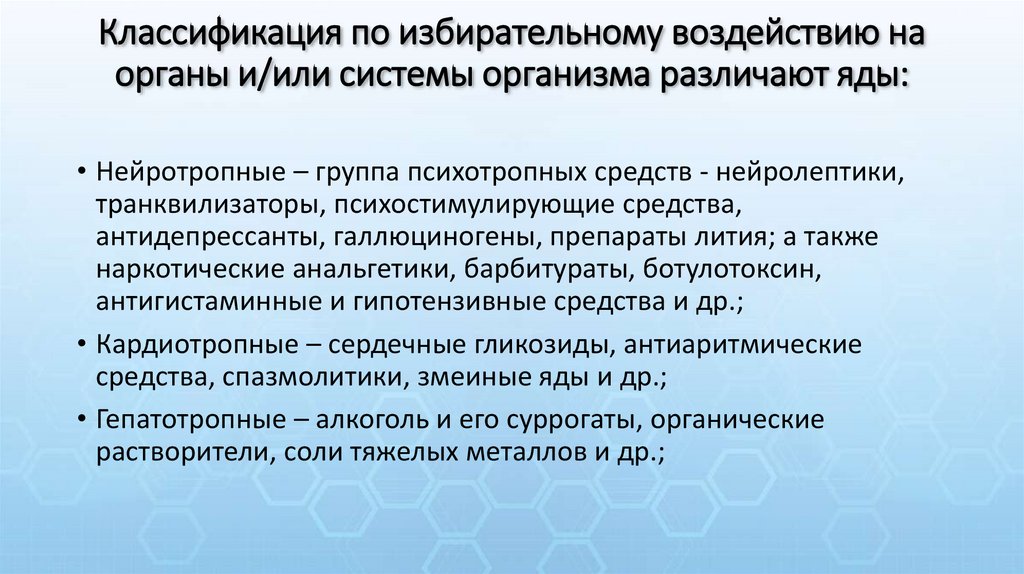 Классификация по избирательному воздействию на органы и/или системы организма различают яды:

• Нейротропные – группа психотропных средств - нейролептики, транквилизаторы, психостимулирующие средства, антидепрессанты, галлюциногены, препараты лития; а также наркотические анальгетики, барбитураты, ботулотоксин, антигистаминные и гипотензивные средства и др.;

• Кардиотропные – сердечные гликозиды, антиаритмические средства, спазмолитики, змеиные яды и др.;

• Гепатотропные – алкоголь и его суррогаты, органические растворители, соли тяжелых металлов и др.;